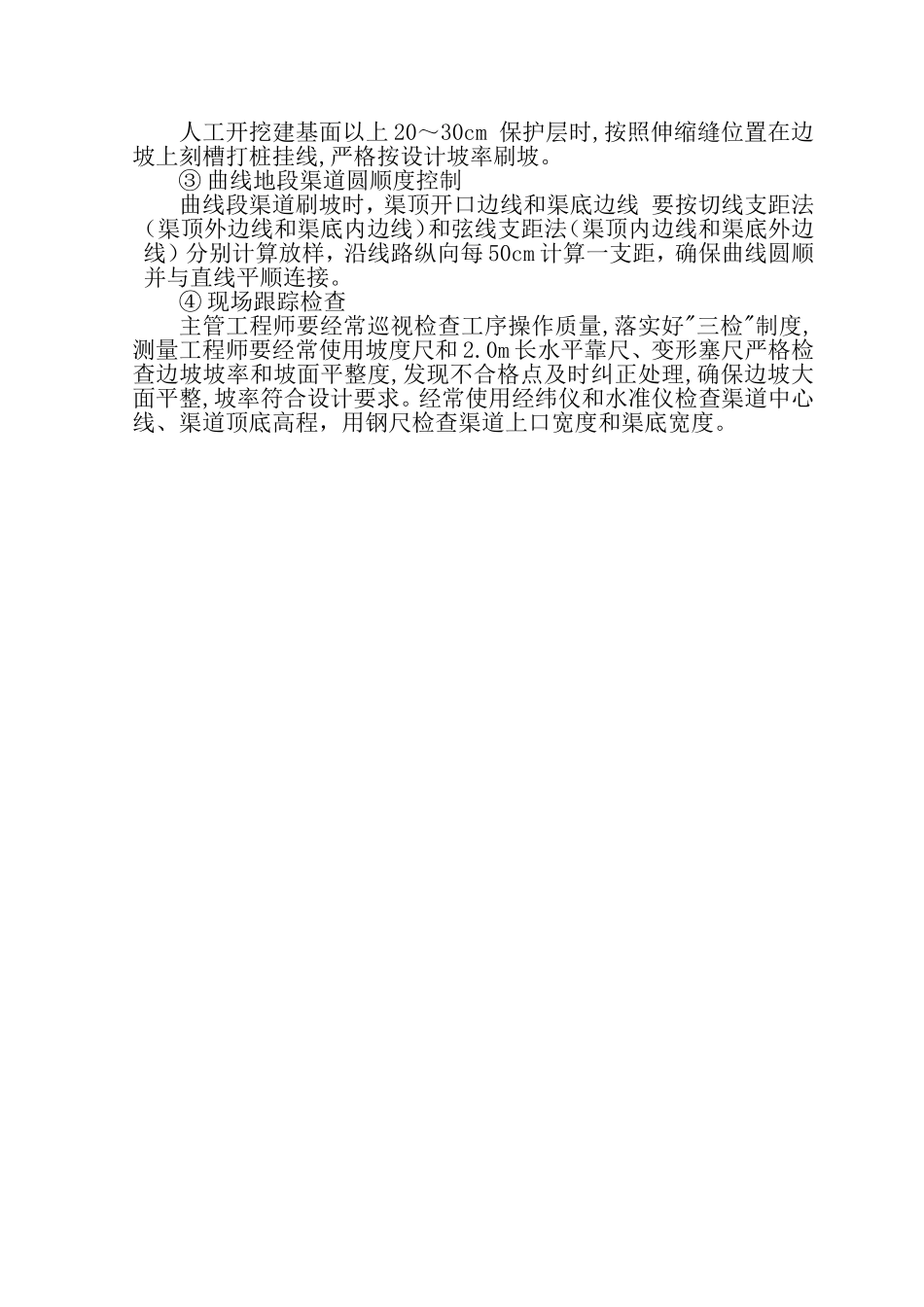 人工开挖建基面以上20～30cm保护层时,按照伸缩缝位置在边坡上刻槽打桩挂线,严格按设计坡率刷坡。

③曲线地段渠道圆顺度控制

曲线段渠道刷坡时，渠顶开口边线和渠底边线 要按切线支距法（渠顶外边线和渠底内边线）和弦线支距法（渠顶内边线和渠底外边线）分别计算放样，沿线路纵向每50cm计算一支距，确保曲线圆顺并与直线平顺连接。

④现场跟踪检查

主管工程师要经常巡视检查工序操作质量,落实好“三检”制度,测量工程师要经常使用坡度尺和2.0m长水平靠尺、变形塞尺严格检查边坡坡率和坡面平整度,发现不合格点及时纠正处理,确保边坡大面平整,坡率符合设计要求。经常使用经纬仪和水准仪检查渠道中心线、渠道顶底高程，用钢尺检查渠道上口宽度和渠底宽度。